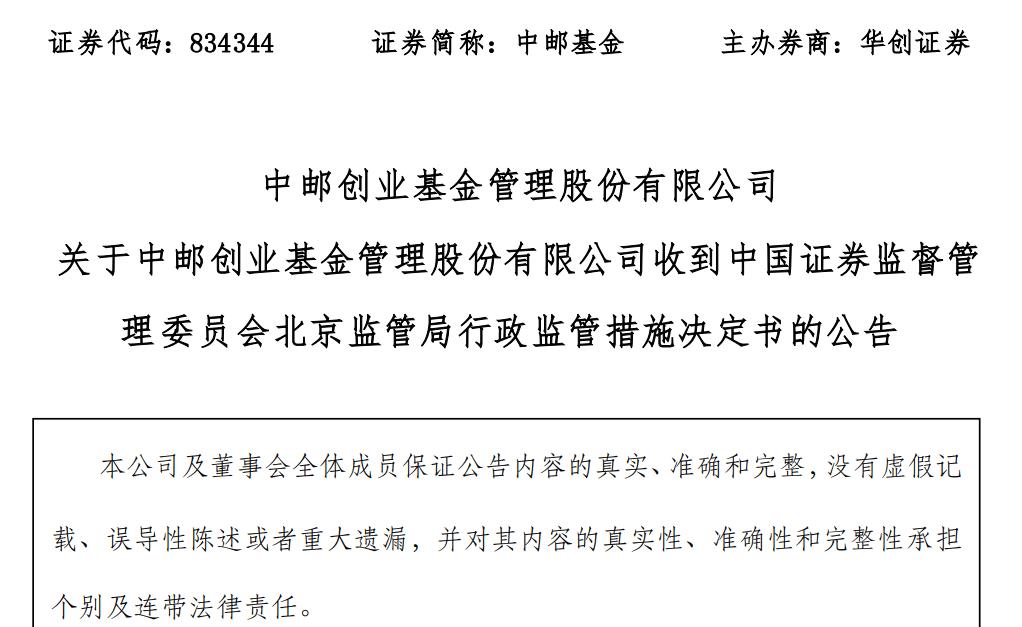 证券代码：834344　　证券简称：中邮基金　　主办券商：华创证券

中邮创业基金管理股份有限公司

关于中邮创业基金管理股份有限公司收到中国证券监督管理委员会北京监管局行政监管措施决定书的公告

本公司及董事会全体成员保证公告内容的真实、准确和完整，没有虚假记载、误导性陈述或者重大遗漏，并对其内容的真实性、准确性和完整性承担个别及连带法律责任。